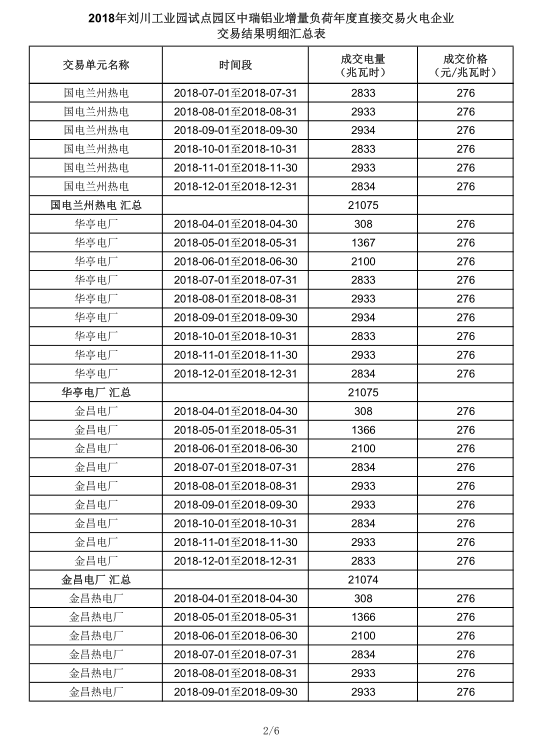 2018年刘川工业园试点园区中瑞铝业增量负荷年度直接交易火电企业
交易结果明细汇总表

| 交易单元名称 | 时间段 | 成交电量（兆瓦时） | 成交价格（元/兆瓦时） |
|---|---|---|---|
| 国电兰州热电 | 2018-07-01至2018-07-31 | 2833 | 276 |
| 国电兰州热电 | 2018-08-01至2018-08-31 | 2933 | 276 |
| 国电兰州热电 | 2018-09-01至2018-09-30 | 2934 | 276 |
| 国电兰州热电 | 2018-10-01至2018-10-31 | 2833 | 276 |
| 国电兰州热电 | 2018-11-01至2018-11-30 | 2933 | 276 |
| 国电兰州热电 | 2018-12-01至2018-12-31 | 2834 | 276 |
| 国电兰州热电 汇总 | | 21075 | |
| 华亭电厂 | 2018-04-01至2018-04-30 | 308 | 276 |
| 华亭电厂 | 2018-05-01至2018-05-31 | 1367 | 276 |
| 华亭电厂 | 2018-06-01至2018-06-30 | 2100 | 276 |
| 华亭电厂 | 2018-07-01至2018-07-31 | 2833 | 276 |
| 华亭电厂 | 2018-08-01至2018-08-31 | 2933 | 276 |
| 华亭电厂 | 2018-09-01至2018-09-30 | 2934 | 276 |
| 华亭电厂 | 2018-10-01至2018-10-31 | 2833 | 276 |
| 华亭电厂 | 2018-11-01至2018-11-30 | 2933 | 276 |
| 华亭电厂 | 2018-12-01至2018-12-31 | 2834 | 276 |
| 华亭电厂 汇总 | | 21075 | |
| 金昌电厂 | 2018-04-01至2018-04-30 | 308 | 276 |
| 金昌电厂 | 2018-05-01至2018-05-31 | 1366 | 276 |
| 金昌电厂 | 2018-06-01至2018-06-30 | 2100 | 276 |
| 金昌电厂 | 2018-07-01至2018-07-31 | 2834 | 276 |
| 金昌电厂 | 2018-08-01至2018-08-31 | 2933 | 276 |
| 金昌电厂 | 2018-09-01至2018-09-30 | 2933 | 276 |
| 金昌电厂 | 2018-10-01至2018-10-31 | 2834 | 276 |
| 金昌电厂 | 2018-11-01至2018-11-30 | 2933 | 276 |
| 金昌电厂 | 2018-12-01至2018-12-31 | 2833 | 276 |
| 金昌电厂 汇总 | | 21074 | |
| 金昌热电厂 | 2018-04-01至2018-04-30 | 308 | 276 |
| 金昌热电厂 | 2018-05-01至2018-05-31 | 1366 | 276 |
| 金昌热电厂 | 2018-06-01至2018-06-30 | 2100 | 276 |
| 金昌热电厂 | 2018-07-01至2018-07-31 | 2834 | 276 |
| 金昌热电厂 | 2018-08-01至2018-08-31 | 2933 | 276 |
| 金昌热电厂 | 2018-09-01至2018-09-30 | 2933 | 276 |

2/6